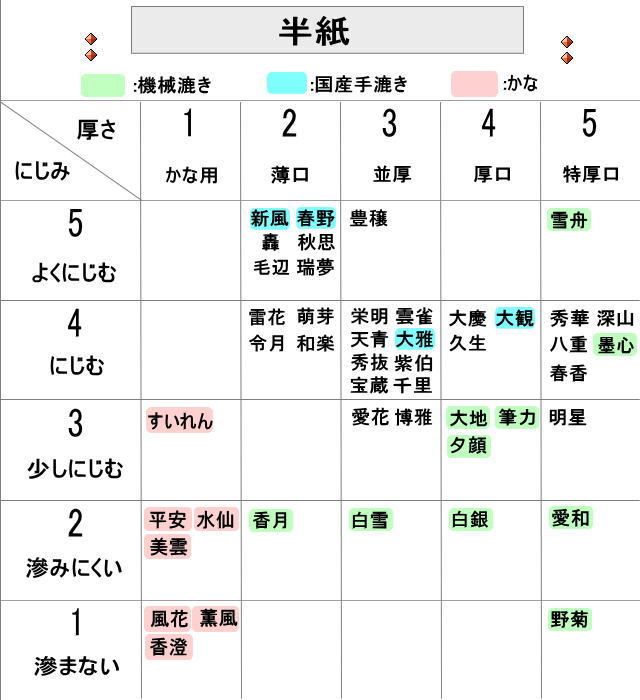 半紙

:機械漉き :国産手漉き :かな

| 厚さ / にじみ | 1 かな用 | 2 薄口 | 3 並厚 | 4 厚口 | 5 特厚口 |
|---|---|---|---|---|---|
| 5 よくにじむ | | 新風 春野 轟 秋思 毛辺 瑞夢 | 豊穣 | | 雪舟 |
| 4 にじむ | | 雷花 萌芽 令月 和楽 | 栄明 雲雀 天青 大雅 秀抜 紫伯 宝蔵 千里 | 大慶 大観 久生 | 秀華 深山 八重 墨心 春香 |
| 3 少しにじむ | すいれん | | 愛花 博雅 | 大地 筆力 夕顔 | 明星 |
| 2 滲みにくい | 平安 水仙 美雲 | 香月 | 白雪 | 白銀 | 愛和 |
| 1 滲まない | 風花 薫風 香澄 | | | | 野菊 |